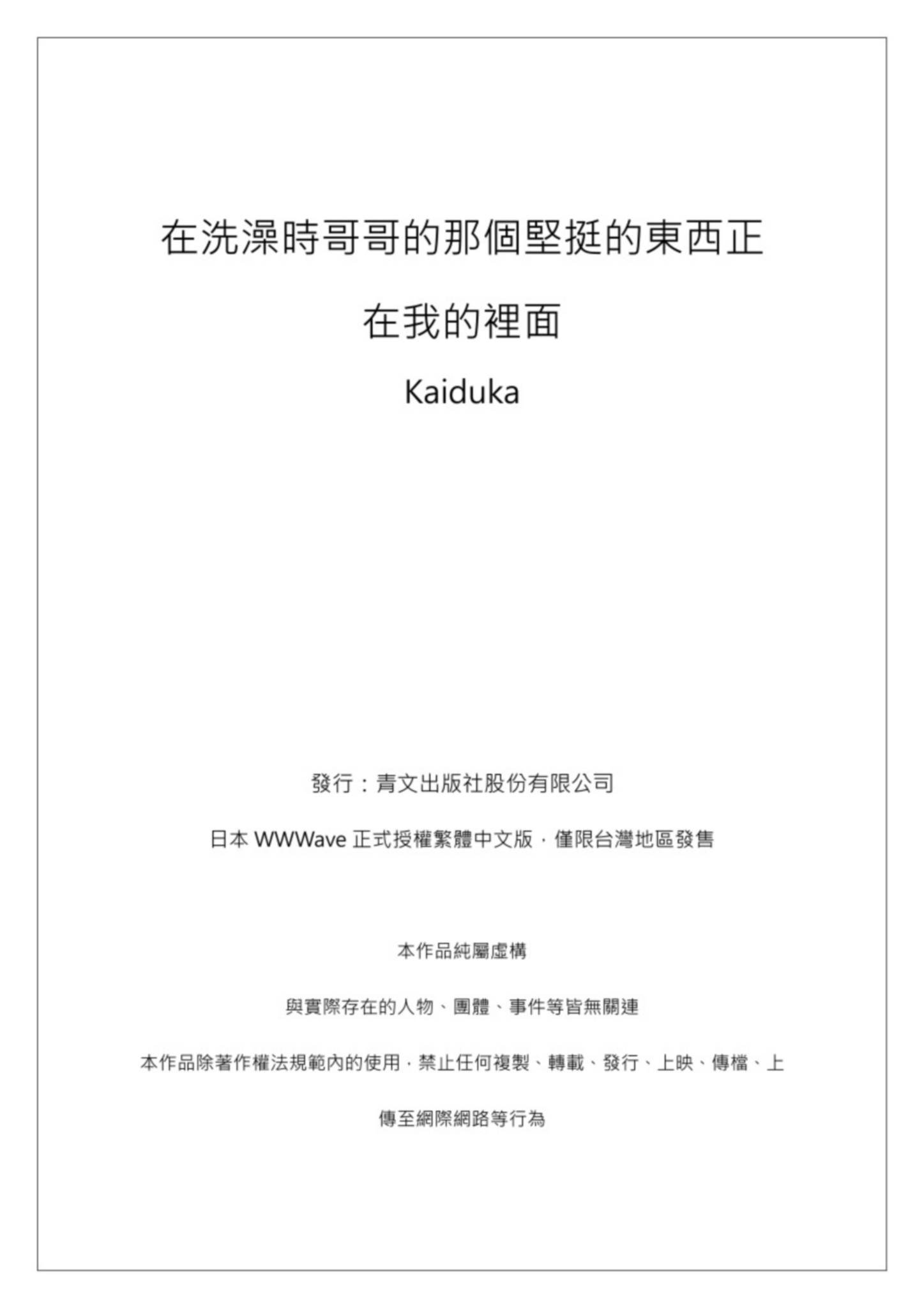 在洗澡時哥哥的那個堅挺的東西正在我的裡面

Kaiduka

發行：青文出版社股份有限公司

日本 WWWave 正式授權繁體中文版，僅限台灣地區發售

本作品純屬虛構

與實際存在的人物、團體、事件等皆無關連

本作品除著作權法規範內的使用，禁止任何複製、轉載、發行、上映、傳檔、上傳至網際網路等行為